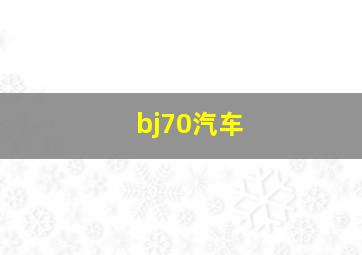 bj70汽车